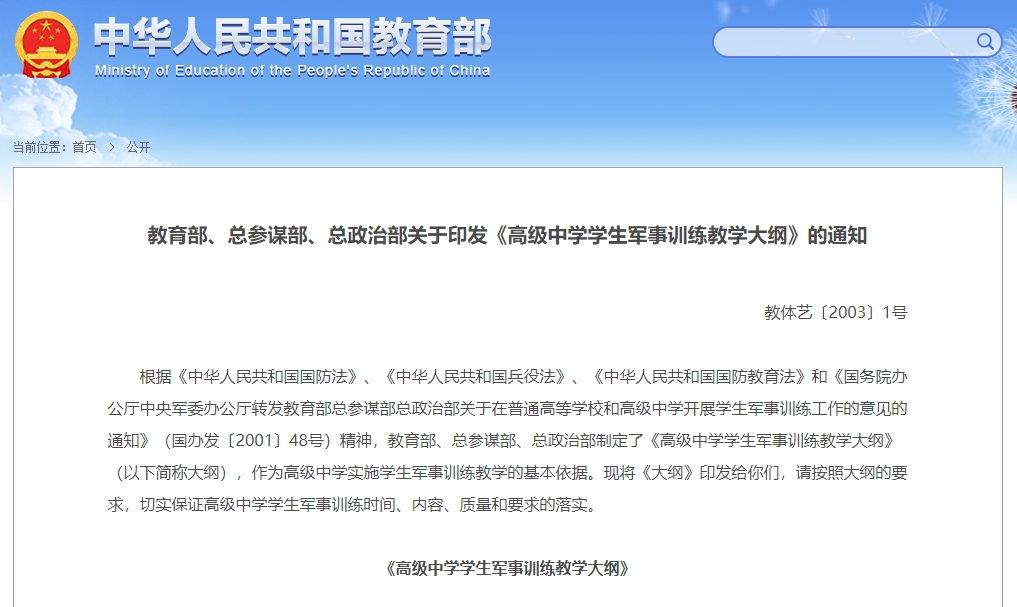 中华人民共和国教育部
Ministry of Education of the People's Republic of China

当前位置：首页 > 公开

教育部、总参谋部、总政治部关于印发《高级中学学生军事训练教学大纲》的通知

教体艺〔2003〕1号

根据《中华人民共和国国防法》、《中华人民共和国兵役法》、《中华人民共和国国防教育法》和《国务院办公厅中央军委办公厅转发教育部总参谋部总政治部关于在普通高等学校和高级中学开展学生军事训练工作的意见的通知》（国办发〔2001〕48号）精神，教育部、总参谋部、总政治部制定了《高级中学学生军事训练教学大纲》（以下简称大纲），作为高级中学实施学生军事训练教学的基本依据。现将《大纲》印发给你们，请按照大纲的要求，切实保证高级中学学生军事训练时间、内容、质量和要求的落实。

《高级中学学生军事训练教学大纲》